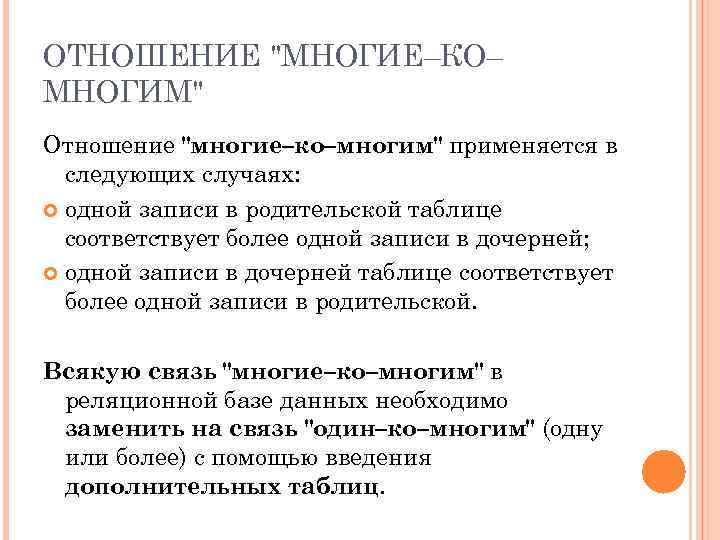 ОТНОШЕНИЕ "МНОГИЕ–КО–МНОГИМ"

Отношение "многие–ко–многим" применяется в следующих случаях:

одной записи в родительской таблице соответствует более одной записи в дочерней;

одной записи в дочерней таблице соответствует более одной записи в родительской.

Всякую связь "многие–ко–многим" в реляционной базе данных необходимо заменить на связь "один–ко–многим" (одну или более) с помощью введения дополнительных таблиц.